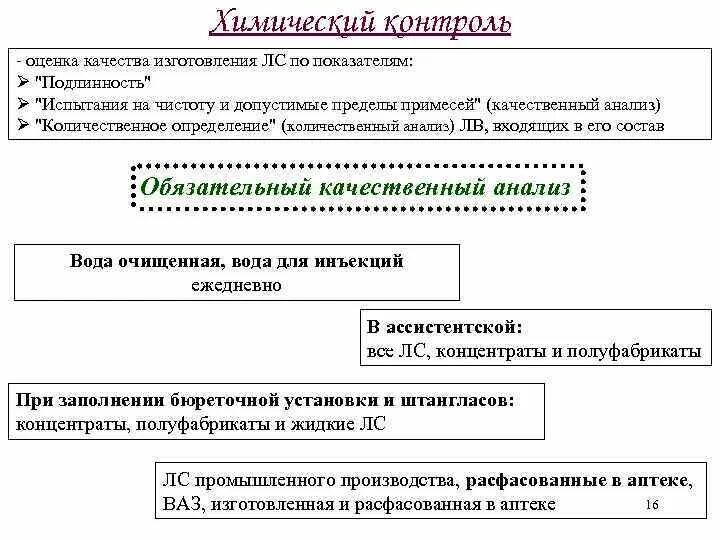 Химический контроль

- оценка качества изготовления ЛС по показателям:
➢ "Подлинность"
➢ "Испытания на чистоту и допустимые пределы примесей" (качественный анализ)
➢ "Количественное определение" (количественный анализ) ЛВ, входящих в его состав

Обязательный качественный анализ

Вода очищенная, вода для инъекций
ежедневно

В ассистентской:
все ЛС, концентраты и полуфабрикаты

При заполнении бюреточной установки и штангласов:
концентраты, полуфабрикаты и жидкие ЛС

ЛС промышленного производства, расфасованные в аптеке, ВАЗ, изготовленная и расфасованная в аптеке

16